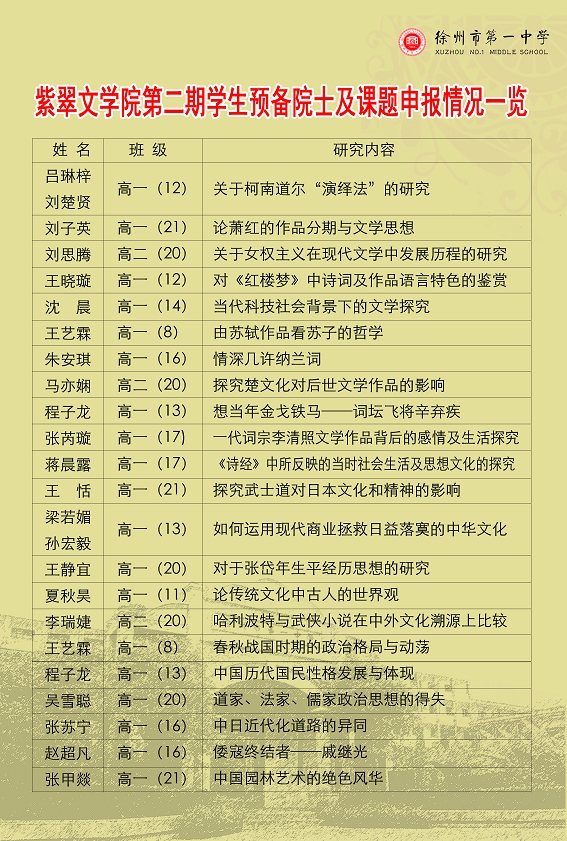 徐州市第一中学
XUZHOU NO.1 MIDDLE SCHOOL

紫翠文学院第二期学生预备院士及课题申报情况一览

| 姓 名 | 班 级 | 研究内容 |
|---|---|---|
| 吕琳梓 刘楚贤 | 高一（12） | 关于柯南道尔“演绎法”的研究 |
| 刘子英 | 高一（21） | 论萧红的作品分期与文学思想 |
| 刘思腾 | 高二（20） | 关于女权主义在现代文学中发展历程的研究 |
| 王晓璇 | 高一（12） | 对《红楼梦》中诗词及作品语言特色的鉴赏 |
| 沈 晨 | 高一（14） | 当代科技社会背景下的文学探究 |
| 王艺霖 | 高一（8） | 由苏轼作品看苏子的哲学 |
| 朱安琪 | 高一（16） | 情深几许纳兰词 |
| 马亦娴 | 高二（20） | 探究楚文化对后世文学作品的影响 |
| 程子龙 | 高一（13） | 想当年金戈铁马——词坛飞将辛弃疾 |
| 张芮璇 | 高一（17） | 一代词宗李清照文学作品背后的感情及生活探究 |
| 蒋晨露 | 高一（17） | 《诗经》中所反映的当时社会生活及思想文化的探究 |
| 王 恬 | 高一（21） | 探究武士道对日本文化和精神的影响 |
| 梁若媚 孙宏毅 | 高一（13） | 如何运用现代商业拯救日益落寞的中华文化 |
| 王静宜 | 高一（20） | 对于张岱年生平经历思想的研究 |
| 夏秋昊 | 高一（11） | 论传统文化中古人的世界观 |
| 李瑞婕 | 高二（20） | 哈利波特与武侠小说在中外文化溯源上比较 |
| 王艺霖 | 高一（8） | 春秋战国时期的政治格局与动荡 |
| 程子龙 | 高一（13） | 中国历代国民性格发展与体现 |
| 吴雪聪 | 高一（20） | 道家、法家、儒家政治思想的得失 |
| 张苏宁 | 高一（16） | 中日近代化道路的异同 |
| 赵超凡 | 高一（16） | 倭寇终结者——戚继光 |
| 张甲燚 | 高一（21） | 中国园林艺术的绝色风华 |